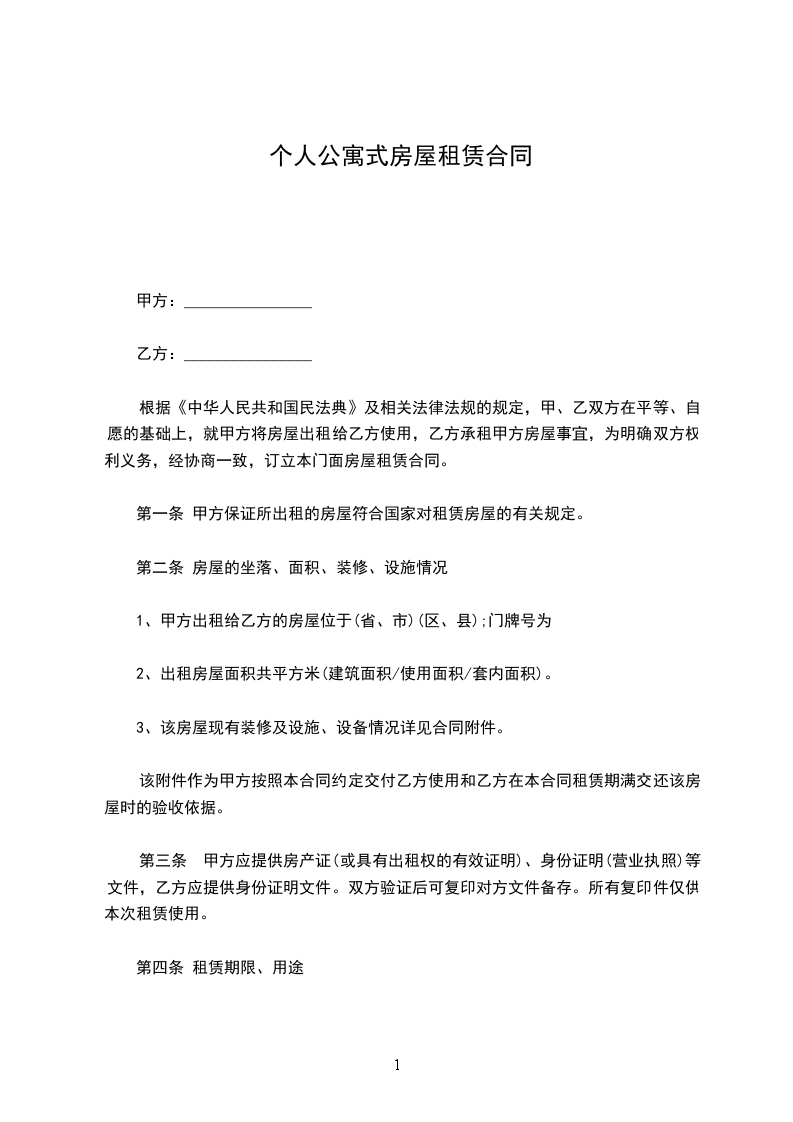 个人公寓式房屋租赁合同

甲方：________________

乙方：________________

根据《中华人民共和国民法典》及相关法律法规的规定，甲、乙双方在平等、自愿的基础上，就甲方将房屋出租给乙方使用，乙方承租甲方房屋事宜，为明确双方权利义务，经协商一致，订立本门面房屋租赁合同。

第一条 甲方保证所出租的房屋符合国家对租赁房屋的有关规定。

第二条 房屋的坐落、面积、装修、设施情况

1、甲方出租给乙方的房屋位于(省、市)(区、县);门牌号为

2、出租房屋面积共平方米(建筑面积/使用面积/套内面积)。

3、该房屋现有装修及设施、设备情况详见合同附件。

该附件作为甲方按照本合同约定交付乙方使用和乙方在本合同租赁期满交还该房屋时的验收依据。

第三条 甲方应提供房产证(或具有出租权的有效证明)、身份证明(营业执照)等文件，乙方应提供身份证明文件。双方验证后可复印对方文件备存。所有复印件仅供本次租赁使用。

第四条 租赁期限、用途

1